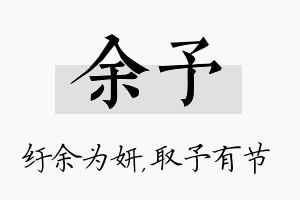 余予

纡余为妍,取予有节